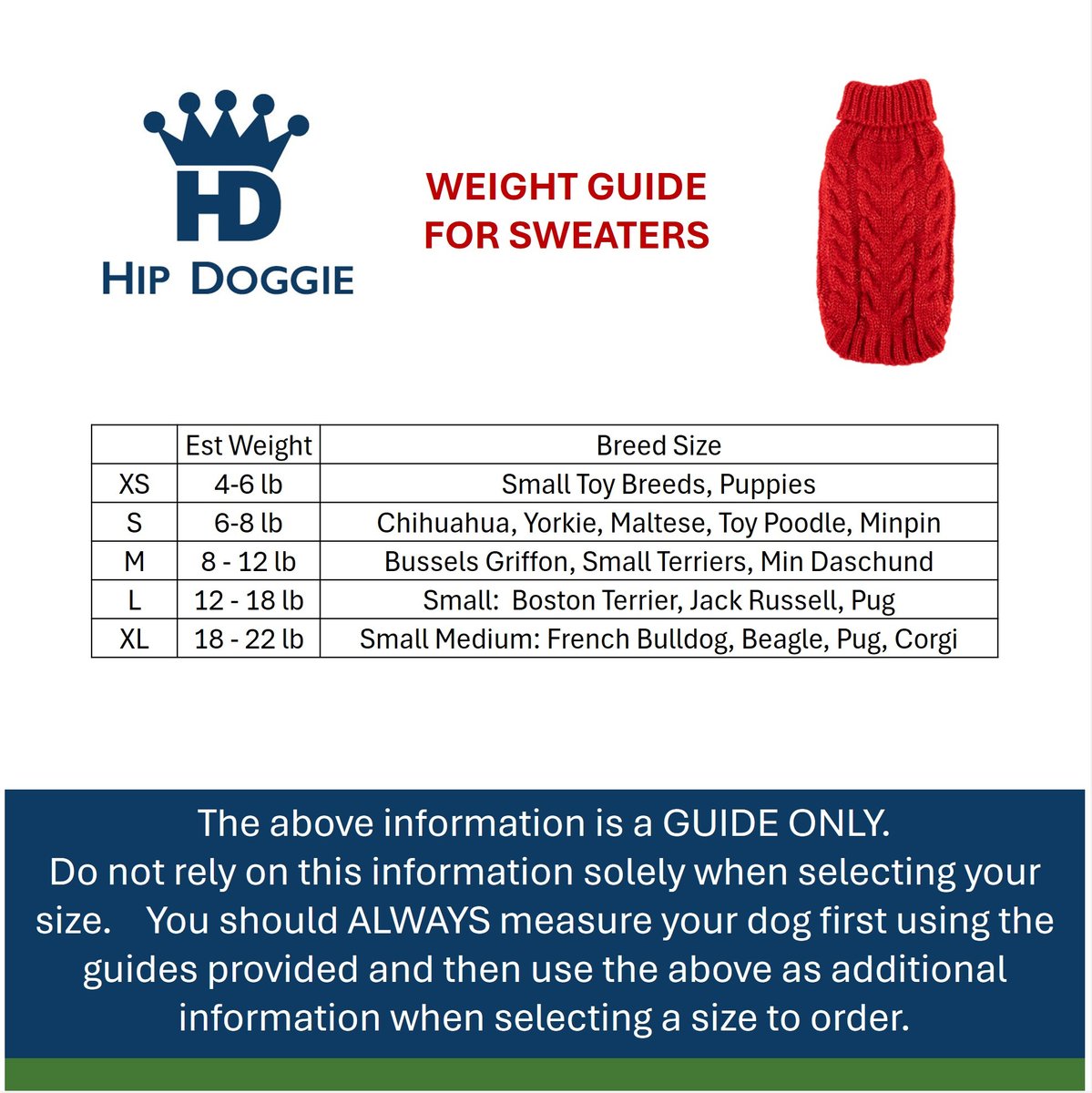 HD
HIP DOGGIE

WEIGHT GUIDE FOR SWEATERS

| | Est Weight | Breed Size |
|---|---|---|
| XS | 4-6 lb | Small Toy Breeds, Puppies |
| S | 6-8 lb | Chihuahua, Yorkie, Maltese, Toy Poodle, Minpin |
| M | 8 - 12 lb | Bussels Griffon, Small Terriers, Min Daschund |
| L | 12 - 18 lb | Small: Boston Terrier, Jack Russell, Pug |
| XL | 18 - 22 lb | Small Medium: French Bulldog, Beagle, Pug, Corgi |

The above information is a GUIDE ONLY.
Do not rely on this information solely when selecting your size. You should ALWAYS measure your dog first using the guides provided and then use the above as additional information when selecting a size to order.